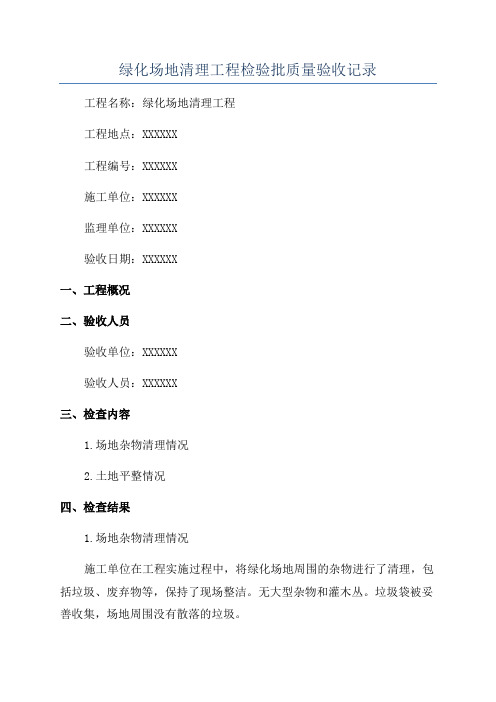 绿化场地清理工程检验批质量验收记录

工程名称：绿化场地清理工程

工程地点：XXXXXX

工程编号：XXXXXX

施工单位：XXXXXX

监理单位：XXXXXX

验收日期：XXXXXX

一、工程概况

二、验收人员

验收单位：XXXXXX

验收人员：XXXXXX

三、检查内容

1.场地杂物清理情况

2.土地平整情况

四、检查结果

1.场地杂物清理情况

施工单位在工程实施过程中，将绿化场地周围的杂物进行了清理，包括垃圾、废弃物等，保持了现场整洁。无大型杂物和灌木丛。垃圾袋被妥善收集，场地周围没有散落的垃圾。